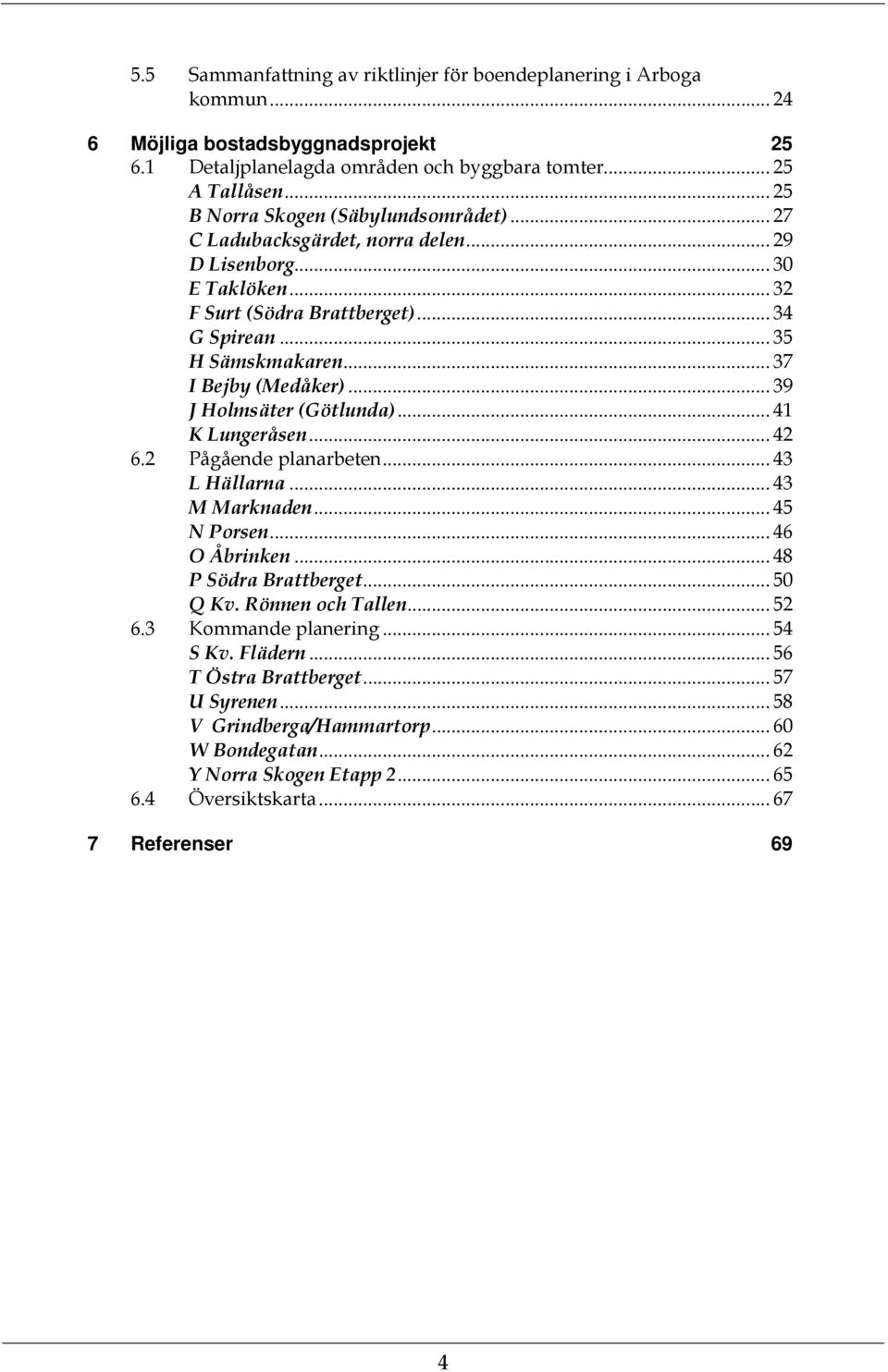 5.5 Sammanfattning av riktlinjer för boendeplanering i Arboga kommun ... 24

6 Möjliga bostadsbyggnadsprojekt 25
6.1 Detaljplanelagda områden och byggbara tomter ... 25
A Tallåsen ... 25
B Norra Skogen (Säbylundsområdet) ... 27
C Ladubacksgärdet, norra delen ... 29
D Lisenborg ... 30
E Taklöken ... 32
F Surt (Södra Brattberget) ... 34
G Spirean ... 35
H Sämskmakaren ... 37
I Bejby (Medåker) ... 39
J Holmsäter (Götlunda) ... 41
K Lungeråsen ... 42
6.2 Pågående planarbeten ... 43
L Hällarna ... 43
M Marknaden ... 45
N Porsen ... 46
O Åbrinken ... 48
P Södra Brattberget ... 50
Q Kv. Rönnen och Tallen ... 52
6.3 Kommande planering ... 54
S Kv. Flädern ... 56
T Östra Brattberget ... 57
U Syrenen ... 58
V Grindberga/Hammartorp ... 60
W Bondegatan ... 62
Y Norra Skogen Etapp 2 ... 65
6.4 Översiktskarta ... 67

7 Referenser 69

4